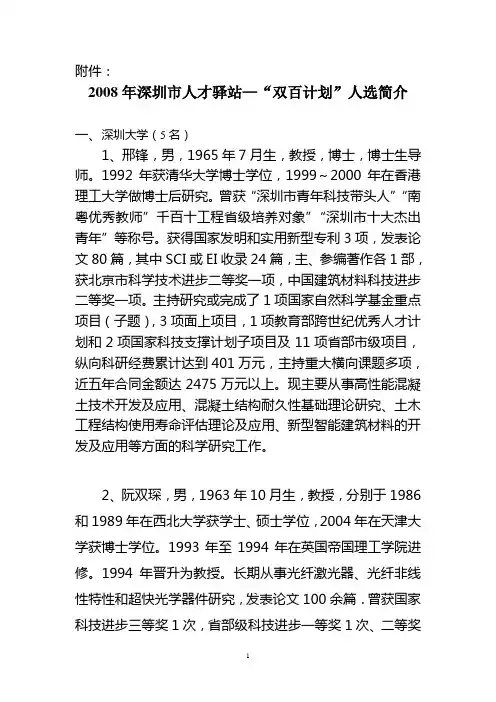 附件：

2008 年深圳市人才驿站—“双百计划”人选简介

一、深圳大学（5 名）

1、邢锋，男，1965 年 7 月生，教授，博士，博士生导师。1992 年获清华大学博士学位，1999～2000 年在香港理工大学做博士后研究。曾获“深圳市青年科技带头人”“南粤优秀教师”千百十工程省级培养对象”“深圳市十大杰出青年”等称号。获得国家发明和实用新型专利 3 项，发表论文 80 篇，其中 SCI 或 EI 收录 24 篇，主、参编著作各 1 部，获北京市科学技术进步二等奖一项，中国建筑材料科技进步二等奖一项。主持研究或完成了 1 项国家自然科学基金重点项目（子题），3 项面上项目，1 项教育部跨世纪优秀人才计划和 2 项国家科技支撑计划子项目及 11 项省部市级项目，纵向科研经费累计达到 401 万元，主持重大横向课题多项，近五年合同金额达 2475 万元以上。现主要从事高性能混凝土技术开发及应用、混凝土结构耐久性基础理论研究、土木工程结构使用寿命评估理论及应用、新型智能建筑材料的开发及应用等方面的科学研究工作。

2、阮双琛，男，1963 年 10 月生，教授，分别于 1986 和 1989 年在西北大学获学士、硕士学位，2004 年在天津大学获博士学位。1993 年至 1994 年在英国帝国理工学院进修。1994 年晋升为教授。长期从事光纤激光器、光纤非线性特性和超快光学器件研究，发表论文 100 余篇．曾获国家科技进步三等奖 1 次，省部级科技进步一等奖 1 次、二等奖

1